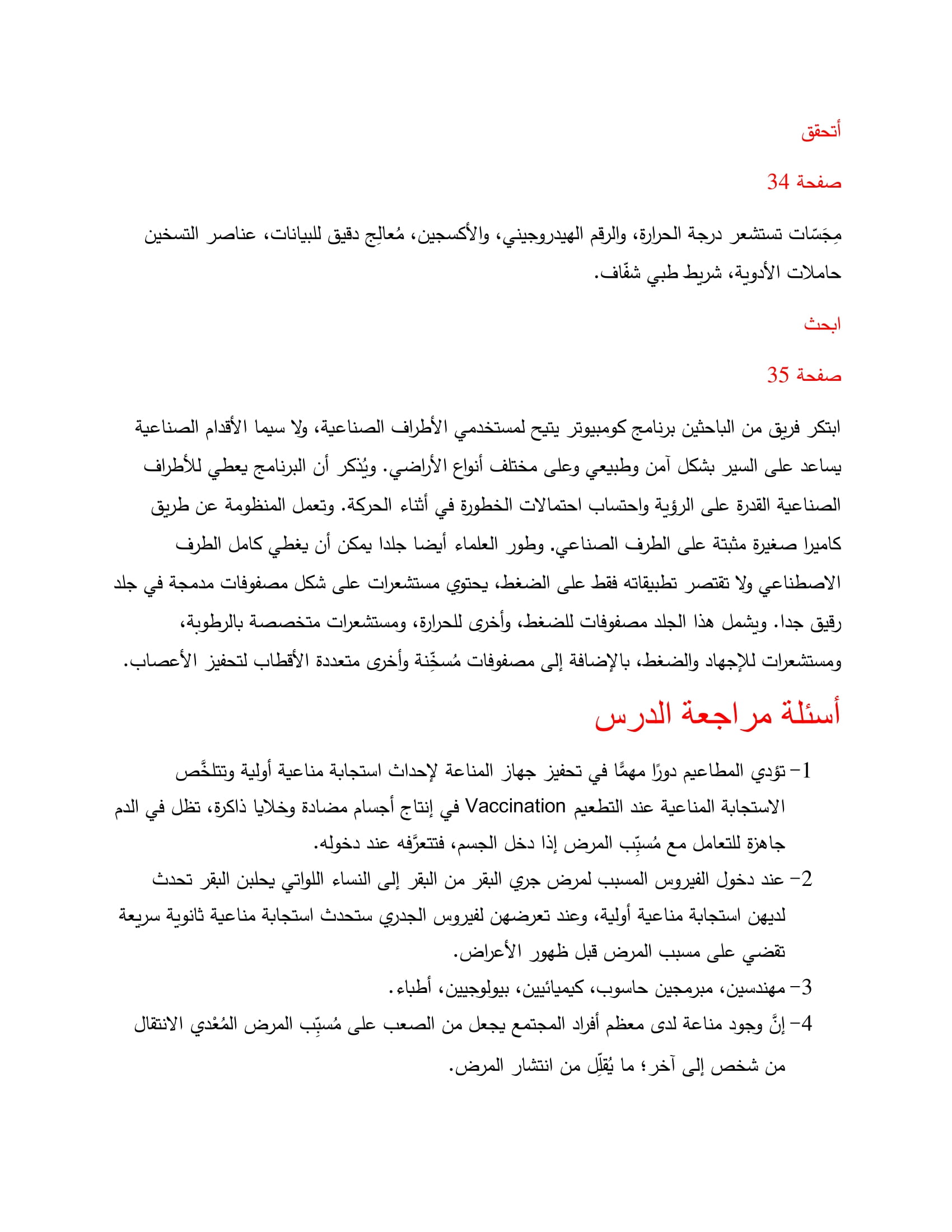 أتحقق

صفحة 34

مِجَسّات تستشعر درجة الحرارة، والرقم الهيدروجيني، والأكسجين، مُعالِج دقيق للبيانات، عناصر التسخين حاملات الأدوية، شريط طبي شفّاف.

ابحث

صفحة 35

ابتكر فريق من الباحثين برنامج كومبيوتر يتيح لمستخدمي الأطراف الصناعية، ولا سيما الأقدام الصناعية يساعد على السير بشكل آمن وطبيعي وعلى مختلف أنواع الأراضي. ويُذكر أن البرنامج يعطي للأطراف الصناعية القدرة على الرؤية واحتساب احتمالات الخطورة في أثناء الحركة. وتعمل المنظومة عن طريق كاميرا صغيرة مثبتة على الطرف الصناعي. وطور العلماء أيضا جلدا يمكن أن يغطي كامل الطرف الاصطناعي ولا تقتصر تطبيقاته فقط على الضغط، يحتوي مستشعرات على شكل مصفوفات مدمجة في جلد رقيق جدا. ويشمل هذا الجلد مصفوفات للضغط، وأخرى للحرارة، ومستشعرات متخصصة بالرطوبة، ومستشعرات للإجهاد والضغط، بالإضافة إلى مصفوفات مُسخِّنة وأخرى متعددة الأقطاب لتحفيز الأعصاب.

أسئلة مراجعة الدرس

1- تؤدي المطاعيم دورًا مهمًّا في تحفيز جهاز المناعة لإحداث استجابة مناعية أولية وتتلخَّص الاستجابة المناعية عند التطعيم Vaccination في إنتاج أجسام مضادة وخلايا ذاكرة، تظل في الدم جاهزة للتعامل مع مُسبِّب المرض إذا دخل الجسم، فتتعرَّفه عند دخوله.

2- عند دخول الفيروس المسبب لمرض جري البقر من البقر إلى النساء اللواتي يحلبن البقر تحدث لديهن استجابة مناعية أولية، وعند تعرضهن لفيروس الجدري ستحدث استجابة مناعية ثانوية سريعة تقضي على مسبب المرض قبل ظهور الأعراض.

3- مهندسين، مبرمجين حاسوب، كيميائيين، بيولوجيين، أطباء.

4- إنَّ وجود مناعة لدى معظم أفراد المجتمع يجعل من الصعب على مُسبِّب المرض المُعْدي الانتقال من شخص إلى آخر؛ ما يُقلِّل من انتشار المرض.